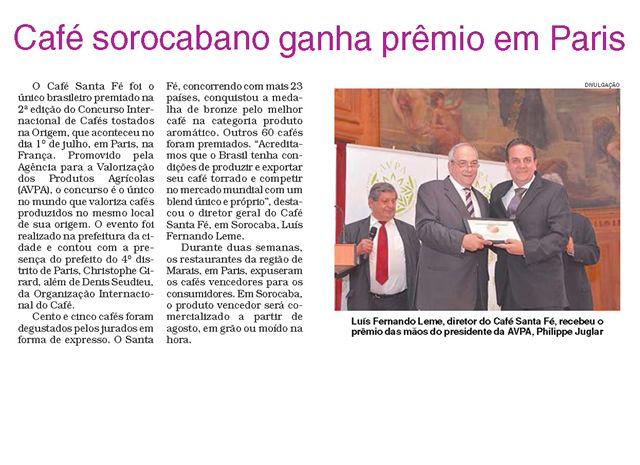 Café sorocabano ganha prêmio em Paris

O Café Santa Fé foi o único brasileiro premiado na 2ª edição do Concurso Internacional de Cafés tostados na Origem, que aconteceu no dia 1º de julho, em Paris, na França. Promovido pela Agência para a Valorização dos Produtos Agrícolas (AVPA), o concurso é o único no mundo que valoriza cafés produzidos no mesmo local de sua origem. O evento foi realizado na prefeitura da cidade e contou com a presença do prefeito do 4º distrito de Paris, Christophe Girard, além de Denis Seudieu, da Organização Internacional do Café.

Cento e cinco cafés foram degustados pelos jurados em forma de expresso. O Santa Fé, concorrendo com mais 23 países, conquistou a medalha de bronze pelo melhor café na categoria produto aromático. Outros 60 cafés foram premiados. "Acreditamos que o Brasil tenha condições de produzir e exportar seu café torrado e competir no mercado mundial com um blend único e próprio", destacou o diretor geral do Café Santa Fé, em Sorocaba, Luís Fernando Leme.

Durante duas semanas, os restaurantes da região de Marais, em Paris, expuseram os cafés vencedores para os consumidores. Em Sorocaba, o produto vencedor será comercializado a partir de agosto, em grão ou moído na hora.

DIVULGAÇÃO

AVPA

Luís Fernando Leme, diretor do Café Santa Fé, recebeu o prêmio das mãos do presidente da AVPA, Philippe Juglar